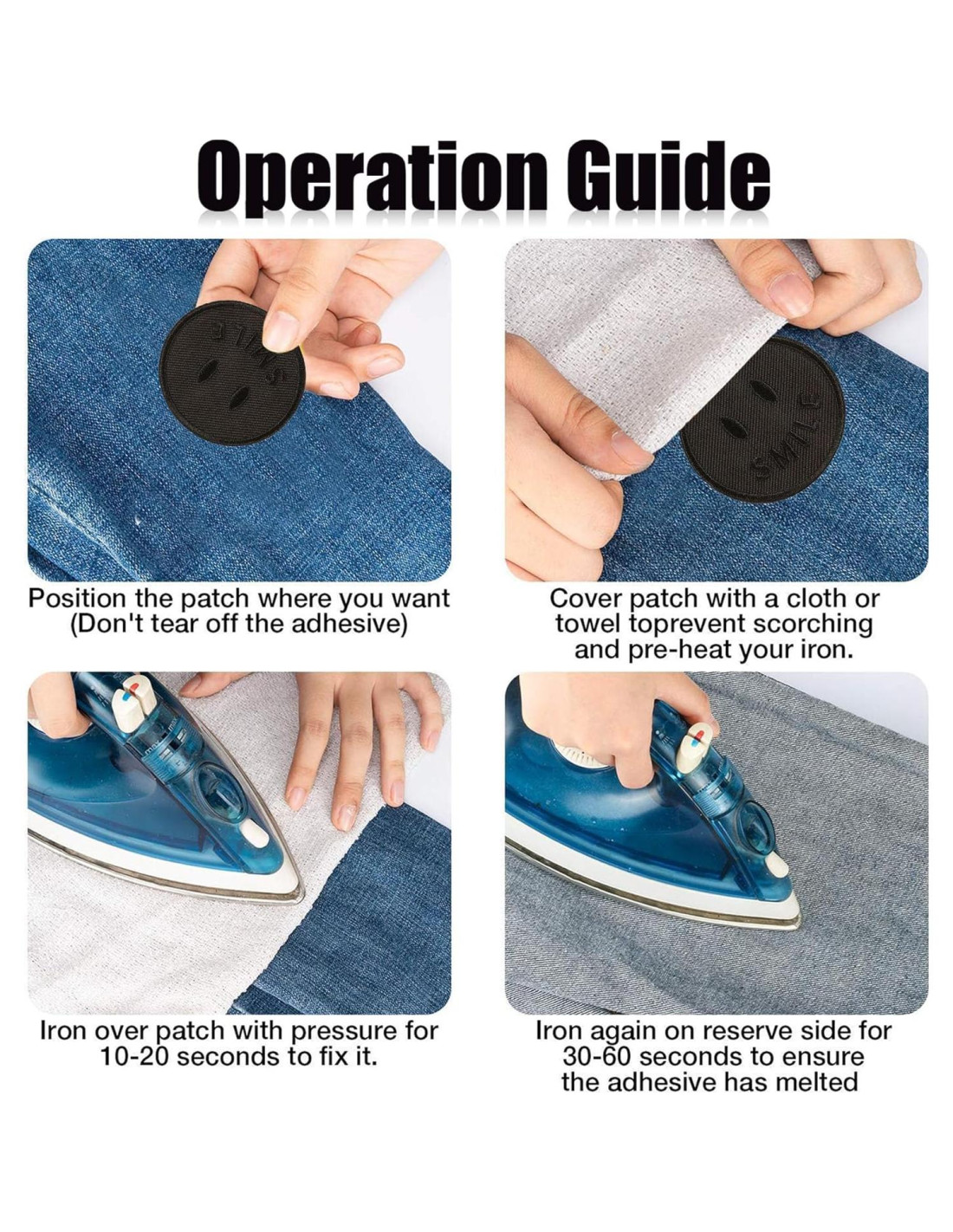 Operation Guide

Position the patch where you want (Don't tear off the adhesive)

Cover patch with a cloth or towel toprevent scorching and pre-heat your iron.

Iron over patch with pressure for 10-20 seconds to fix it.

Iron again on reserve side for 30-60 seconds to ensure the adhesive has melted